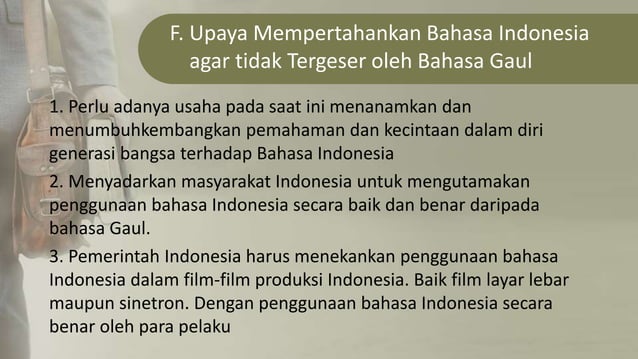 F. Upaya Mempertahankan Bahasa Indonesia agar tidak Tergeser oleh Bahasa Gaul

1. Perlu adanya usaha pada saat ini menanamkan dan menumbuhkembangkan pemahaman dan kecintaan dalam diri generasi bangsa terhadap Bahasa Indonesia

2. Menyadarkan masyarakat Indonesia untuk mengutamakan penggunaan bahasa Indonesia secara baik dan benar daripada bahasa Gaul.

3. Pemerintah Indonesia harus menekankan penggunaan bahasa Indonesia dalam film-film produksi Indonesia. Baik film layar lebar maupun sinetron. Dengan penggunaan bahasa Indonesia secara benar oleh para pelaku